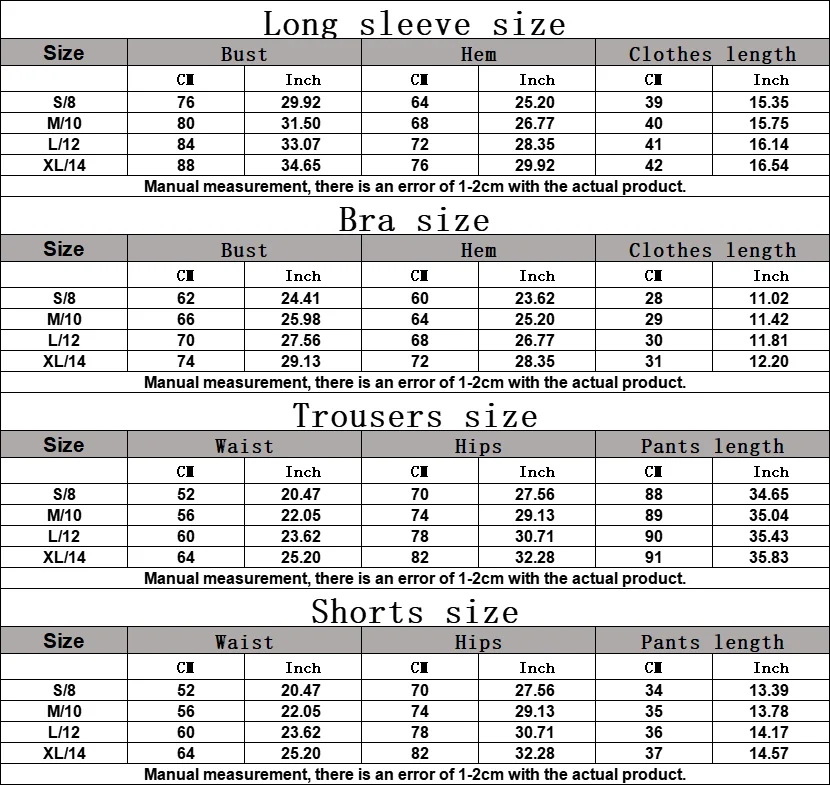 Long sleeve size

| Size | Bust | | Hem | | Clothes length | |
|---|---|---|---|---|---|---|
| | CM | Inch | CM | Inch | CM | Inch |
| S/8 | 76 | 29.92 | 64 | 25.20 | 39 | 15.35 |
| M/10 | 80 | 31.50 | 68 | 26.77 | 40 | 15.75 |
| L/12 | 84 | 33.07 | 72 | 28.35 | 41 | 16.14 |
| XL/14 | 88 | 34.65 | 76 | 29.92 | 42 | 16.54 |

Manual measurement, there is an error of 1-2cm with the actual product.

Bra size

| Size | Bust | | Hem | | Clothes length | |
|---|---|---|---|---|---|---|
| | CM | Inch | CM | Inch | CM | Inch |
| S/8 | 62 | 24.41 | 60 | 23.62 | 28 | 11.02 |
| M/10 | 66 | 25.98 | 64 | 25.20 | 29 | 11.42 |
| L/12 | 70 | 27.56 | 68 | 26.77 | 30 | 11.81 |
| XL/14 | 74 | 29.13 | 72 | 28.35 | 31 | 12.20 |

Manual measurement, there is an error of 1-2cm with the actual product.

Trousers size

| Size | Waist | | Hips | | Pants length | |
|---|---|---|---|---|---|---|
| | CM | Inch | CM | Inch | CM | Inch |
| S/8 | 52 | 20.47 | 70 | 27.56 | 88 | 34.65 |
| M/10 | 56 | 22.05 | 74 | 29.13 | 89 | 35.04 |
| L/12 | 60 | 23.62 | 78 | 30.71 | 90 | 35.43 |
| XL/14 | 64 | 25.20 | 82 | 32.28 | 91 | 35.83 |

Manual measurement, there is an error of 1-2cm with the actual product.

Shorts size

| Size | Waist | | Hips | | Pants length | |
|---|---|---|---|---|---|---|
| | CM | Inch | CM | Inch | CM | Inch |
| S/8 | 52 | 20.47 | 70 | 27.56 | 34 | 13.39 |
| M/10 | 56 | 22.05 | 74 | 29.13 | 35 | 13.78 |
| L/12 | 60 | 23.62 | 78 | 30.71 | 36 | 14.17 |
| XL/14 | 64 | 25.20 | 82 | 32.28 | 37 | 14.57 |

Manual measurement, there is an error of 1-2cm with the actual product.